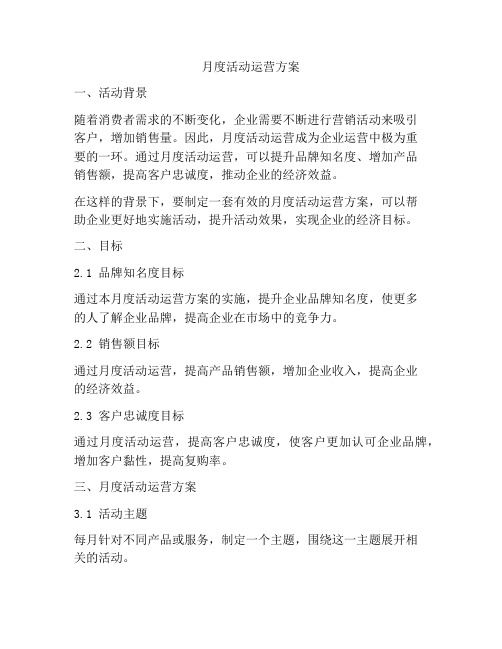 月度活动运营方案

一、活动背景

随着消费者需求的不断变化，企业需要不断进行营销活动来吸引客户，增加销售量。因此，月度活动运营成为企业运营中极为重要的一环。通过月度活动运营，可以提升品牌知名度、增加产品销售额，提高客户忠诚度，推动企业的经济效益。

在这样的背景下，要制定一套有效的月度活动运营方案，可以帮助企业更好地实施活动，提升活动效果，实现企业的经济目标。

二、目标

2.1 品牌知名度目标

通过本月度活动运营方案的实施，提升企业品牌知名度，使更多的人了解企业品牌，提高企业在市场中的竞争力。

2.2 销售额目标

通过月度活动运营，提高产品销售额，增加企业收入，提高企业的经济效益。

2.3 客户忠诚度目标

通过月度活动运营，提高客户忠诚度，使客户更加认可企业品牌，增加客户黏性，提高复购率。

三、月度活动运营方案

3.1 活动主题

每月针对不同产品或服务，制定一个主题，围绕这一主题展开相关的活动。